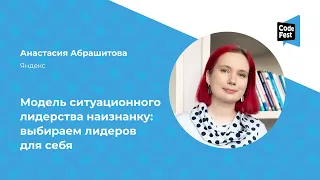 Code Fest

Анастасия Абрашитова

Яндекс

Модель ситуационного лидерства наизнанку: выбираем лидеров для себя